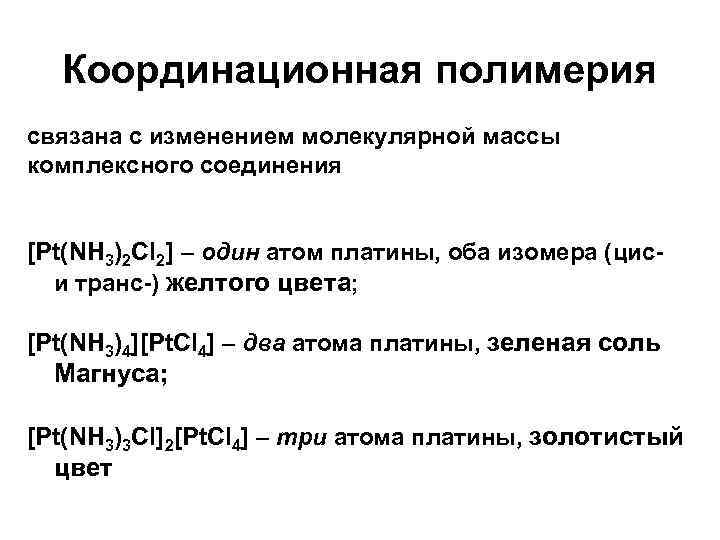 Координационная полимерия

связана с изменением молекулярной массы комплексного соединения

$[Pt(NH_3)_2Cl_2]$ – один атом платины, оба изомера (цис- и транс-) желтого цвета;

$[Pt(NH_3)_4][PtCl_4]$ – два атома платины, зеленая соль Магнуса;

$[Pt(NH_3)_3Cl]_2[PtCl_4]$ – три атома платины, золотистый цвет